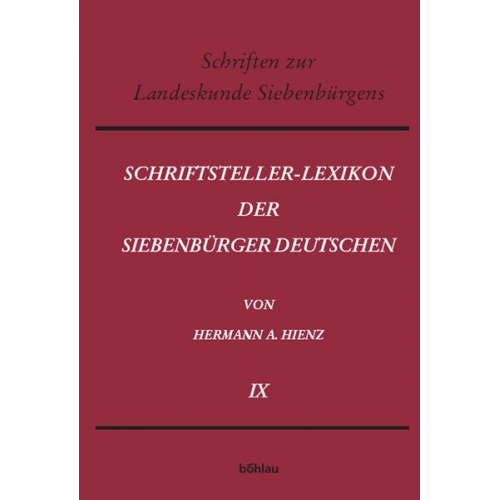 Schriften zur
Landeskunde Siebenbürgens

SCHRIFTSTELLER-LEXIKON
DER
SIEBENBÜRGER DEUTSCHEN

VON

HERMANN A. HIENZ

IX

böhlau